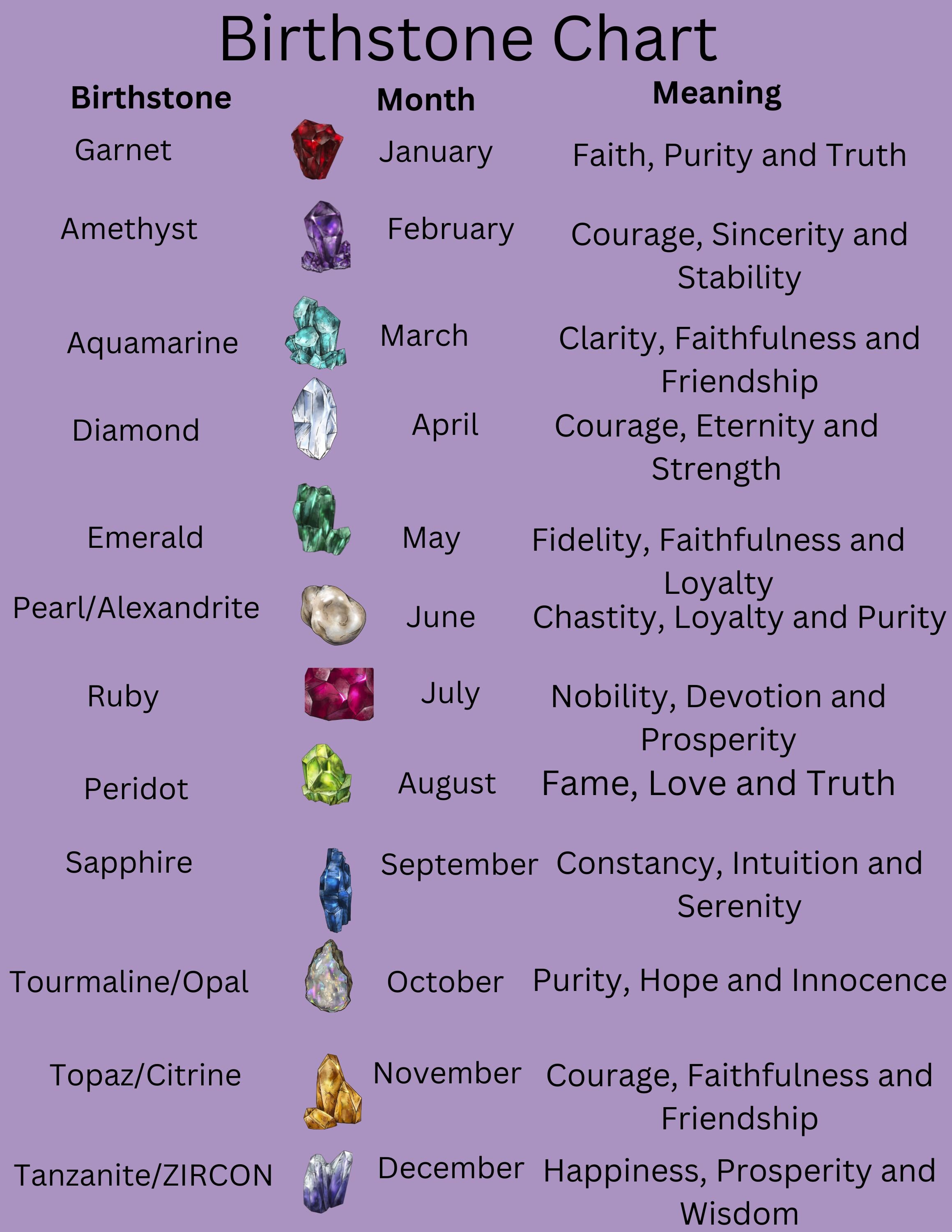 Birthstone Chart

| Birthstone | Month | Meaning |
|---|---|---|
| Garnet | January | Faith, Purity and Truth |
| Amethyst | February | Courage, Sincerity and Stability |
| Aquamarine | March | Clarity, Faithfulness and Friendship |
| Diamond | April | Courage, Eternity and Strength |
| Emerald | May | Fidelity, Faithfulness and Loyalty |
| Pearl/Alexandrite | June | Chastity, Loyalty and Purity |
| Ruby | July | Nobility, Devotion and Prosperity |
| Peridot | August | Fame, Love and Truth |
| Sapphire | September | Constancy, Intuition and Serenity |
| Tourmaline/Opal | October | Purity, Hope and Innocence |
| Topaz/Citrine | November | Courage, Faithfulness and Friendship |
| Tanzanite/ZIRCON | December | Happiness, Prosperity and Wisdom |